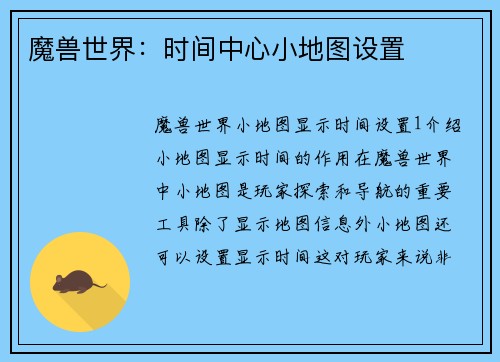 魔兽世界：时间中心小地图设置

魔兽世界小地图显示时间设置1介绍小地图显示时间的作用在魔兽世界中小地图是玩家探索和导航的重要工具除了显示地图信息外小地图还可以设置显示时间这对玩家来说非